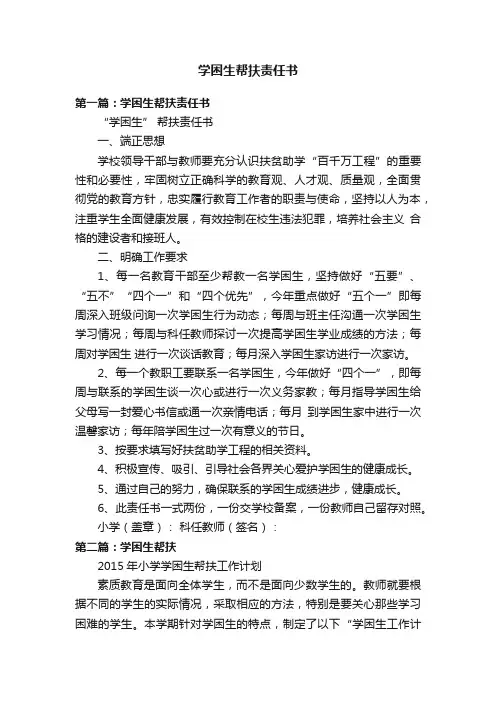 学困生帮扶责任书

第一篇：学困生帮扶责任书

“学困生” 帮扶责任书

一、端正思想

学校领导干部与教师要充分认识扶贫助学“百千万工程”的重要性和必要性，牢固树立正确科学的教育观、人才观、质量观，全面贯彻党的教育方针，忠实履行教育工作者的职责与使命，坚持以人为本，注重学生全面健康发展，有效控制在校生违法犯罪，培养社会主义 合格的建设者和接班人。

二、明确工作要求

1、每一名教育干部至少帮教一名学困生，坚持做好“五要”、“五不”“四个一”和“四个优先”，今年重点做好“五个一”即每周深入班级问询一次学困生行为动态；每周与班主任沟通一次学困生学习情况；每周与科任教师探讨一次提高学困生学业成绩的方法；每周对学困生 进行一次谈话教育；每月深入学困生家访进行一次家访。

2、每一个教职工要联系一名学困生，今年做好“四个一”，即每周与联系的学困生谈一次心或进行一次义务家教；每月指导学困生给父母写一封爱心书信或通一次亲情电话；每月 到学困生家中进行一次温馨家访；每年陪学困生过一次有意义的节日。

3、按要求填写好扶贫助学工程的相关资料。

4、积极宣传、吸引、引导社会各界关心爱护学困生的健康成长。

5、通过自己的努力，确保联系的学困生成绩进步，健康成长。

6、此责任书一式两份，一份交学校备案，一份教师自己留存对照。

小学（盖章）： 科任教师（签名）：

第二篇：学困生帮扶

2015 年小学学困生帮扶工作计划

素质教育是面向全体学生，而不是面向少数学生的。教师就要根据不同的学生的实际情况，采取相应的方法，特别是要关心那些学习困难的学生。本学期针对学困生的特点，制定了以下“学困生工作计